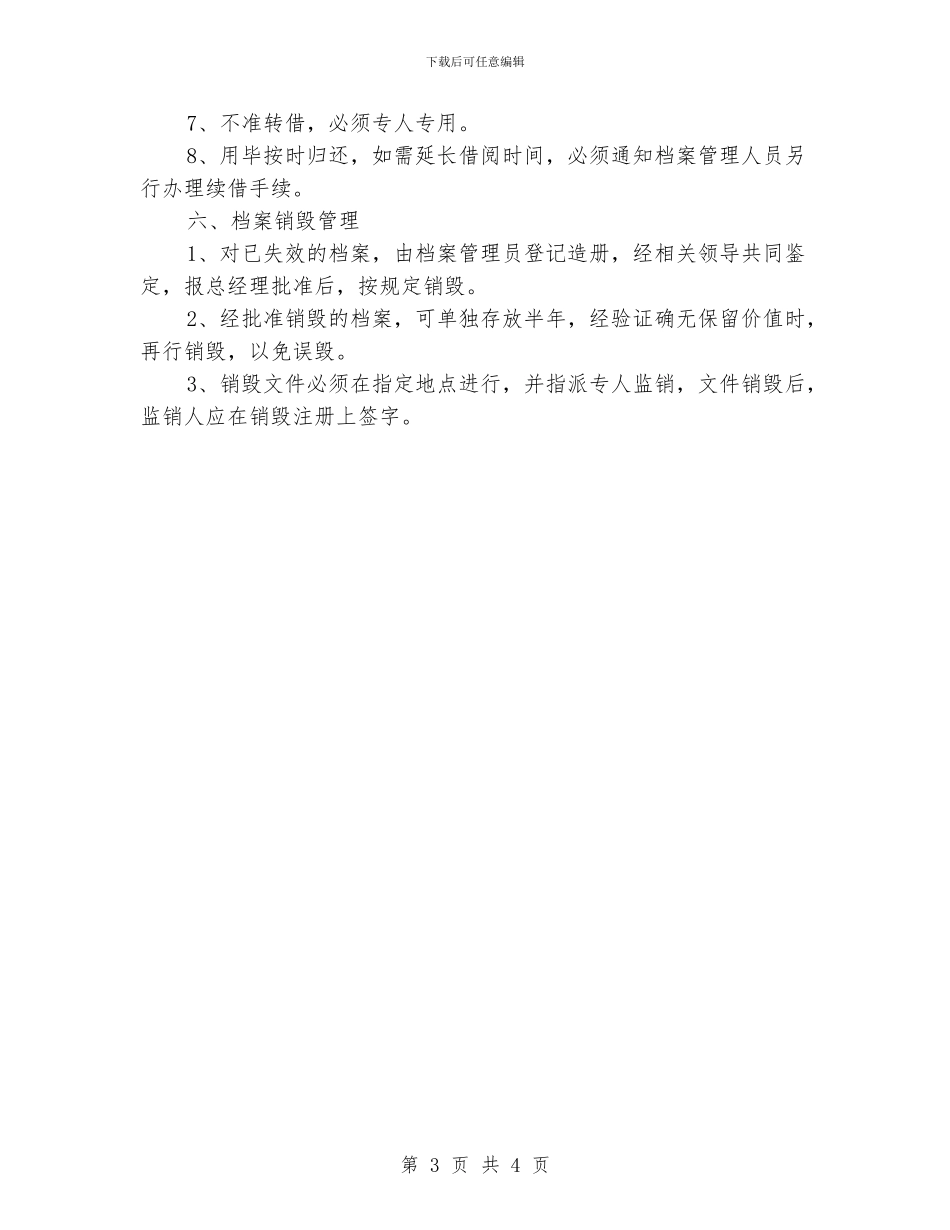 下载后可任意编辑

7、不准转借，必须专人专用。

8、用毕按时归还，如需延长借阅时间，必须通知档案管理人员另行办理续借手续。

六、档案销毁管理

1、对已失效的档案，由档案管理员登记造册，经相关领导共同鉴定，报总经理批准后，按规定销毁。

2、经批准销毁的档案，可单独存放半年，经验证确无保留价值时，再行销毁，以免误毁。

3、销毁文件必须在指定地点进行，并指派专人监销，文件销毁后，监销人应在销毁注册上签字。

第 3 页 共 4 页